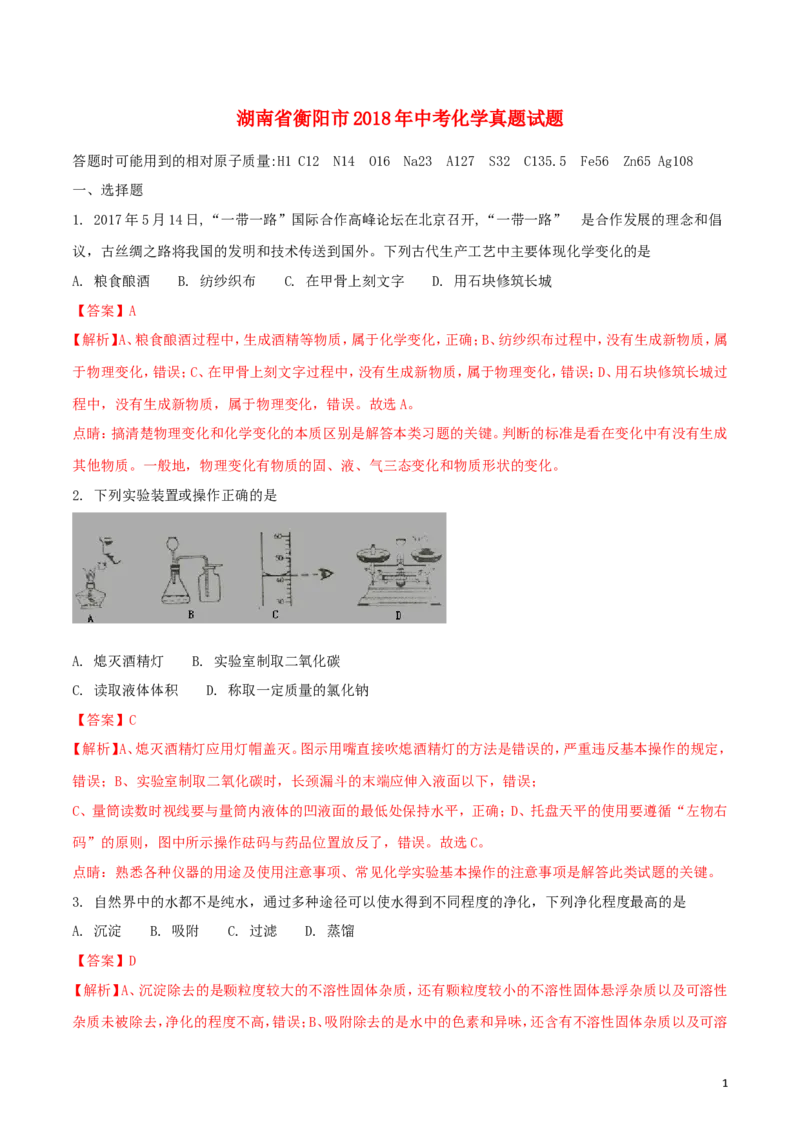 湖南省衡阳市2018年中考化学真题试题

答题时可能用到的相对原子质量:H1 C12 N14 O16 Na23 A127 S32 C135.5 Fe56 Zn65 Ag108

一、选择题

1. 2017年5月14日,“一带一路”国际合作高峰论坛在北京召开,“一带一路” 是合作发展的理念和倡议,古丝绸之路将我国的发明和技术传送到国外。下列古代生产工艺中主要体现化学变化的是

A. 粮食酿酒 B. 纺纱织布 C. 在甲骨上刻文字 D. 用石块修筑长城

【答案】A

【解析】A、粮食酿酒过程中,生成酒精等物质,属于化学变化,正确;B、纺纱织布过程中,没有生成新物质,属于物理变化,错误;C、在甲骨上刻文字过程中,没有生成新物质,属于物理变化,错误;D、用石块修筑长城过程中,没有生成新物质,属于物理变化,错误。故选A。

点睛:搞清楚物理变化和化学变化的本质区别是解答本类习题的关键。判断的标准是看在变化中有没有生成其他物质。一般地,物理变化有物质的固、液、气三态变化和物质形状的变化。

2. 下列实验装置或操作正确的是

A B C D

A. 熄灭酒精灯 B. 实验室制取二氧化碳

C. 读取液体体积 D. 称取一定质量的氯化钠

【答案】C

【解析】A、熄灭酒精灯应用灯帽盖灭。图示用嘴直接吹熄酒精灯的方法是错误的,严重违反基本操作的规定,错误;B、实验室制取二氧化碳时,长颈漏斗的末端应伸入液面以下,错误;

C、量筒读数时视线要与量筒内液体的凹液面的最低处保持水平,正确;D、托盘天平的使用要遵循“左物右码”的原则,图中所示操作砝码与药品位置放反了,错误。故选C。

点睛:熟悉各种仪器的用途及使用注意事项、常见化学实验基本操作的注意事项是解答此类试题的关键。

3. 自然界中的水都不是纯水,通过多种途径可以使水得到不同程度的净化,下列净化程度最高的是

A. 沉淀 B. 吸附 C. 过滤 D. 蒸馏

【答案】D

【解析】A、沉淀除去的是颗粒度较大的不溶性固体杂质,还有颗粒度较小的不溶性固体悬浮杂质以及可溶性杂质未被除去,净化的程度不高,错误;B、吸附除去的是水中的色素和异味,还含有不溶性固体杂质以及可溶

1